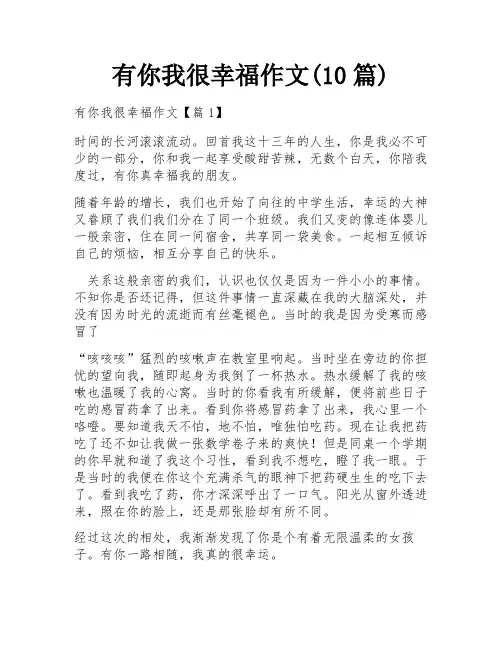 有你我很幸福作文(10 篇)

有你我很幸福作文【篇 1】

时间的长河滚滚流动。回首我这十三年的人生，你是我必不可少的一部分，你和我一起享受酸甜苦辣，无数个白天，你陪我度过，有你真幸福我的朋友。

随着年龄的增长，我们也开始了向往的中学生活，幸运的大神又眷顾了我们我们分在了同一个班级。我们又变的像连体婴儿一般亲密，住在同一间宿舍，共享同一袋美食。一起相互倾诉自己的烦恼，相互分享自己的快乐。

关系这般亲密的我们，认识也仅仅是因为一件小小的事情。不知你是否还记得，但这件事情一直深藏在我的大脑深处，并没有因为时光的流逝而有丝毫褪色。当时的我是因为受寒而感冒了

“咳咳咳”猛烈的咳嗽声在教室里响起。当时坐在旁边的你担忧的望向我，随即起身为我倒了一杯热水。热水缓解了我的咳嗽也温暖了我的心窝。当时的你看我有所缓解，便将前些日子吃的感冒药拿了出来。看到你将感冒药拿了出来，我心里一个咯噔。要知道我天不怕，地不怕，唯独怕吃药。现在让我把药吃了还不如让我做一张数学卷子来的爽快！但是同桌一个学期的你早就知道了我这个习性，看到我不想吃，瞪了我一眼。于是当时的我便在你这个充满杀气的眼神下把药硬生生的吃下去了。看到我吃了药，你才深深呼出了一口气。阳光从窗外透进来，照在你的脸上，还是那张脸却有所不同。

经过这次的相处，我渐渐发现了你是个有着无限温柔的女孩子。有你一路相随，我真的很幸运。